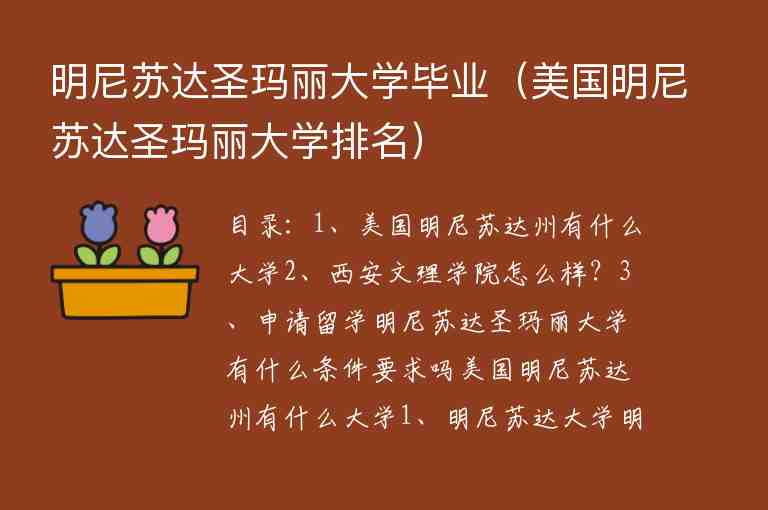 明尼苏达圣玛丽大学毕业（美国明尼苏达圣玛丽大学排名）

目录：1、美国明尼苏达州有什么大学2、西安文理学院怎么样？3、申请留学明尼苏达圣玛丽大学有什么条件要求吗美国明尼苏达州有什么大学1、明尼苏达大学明